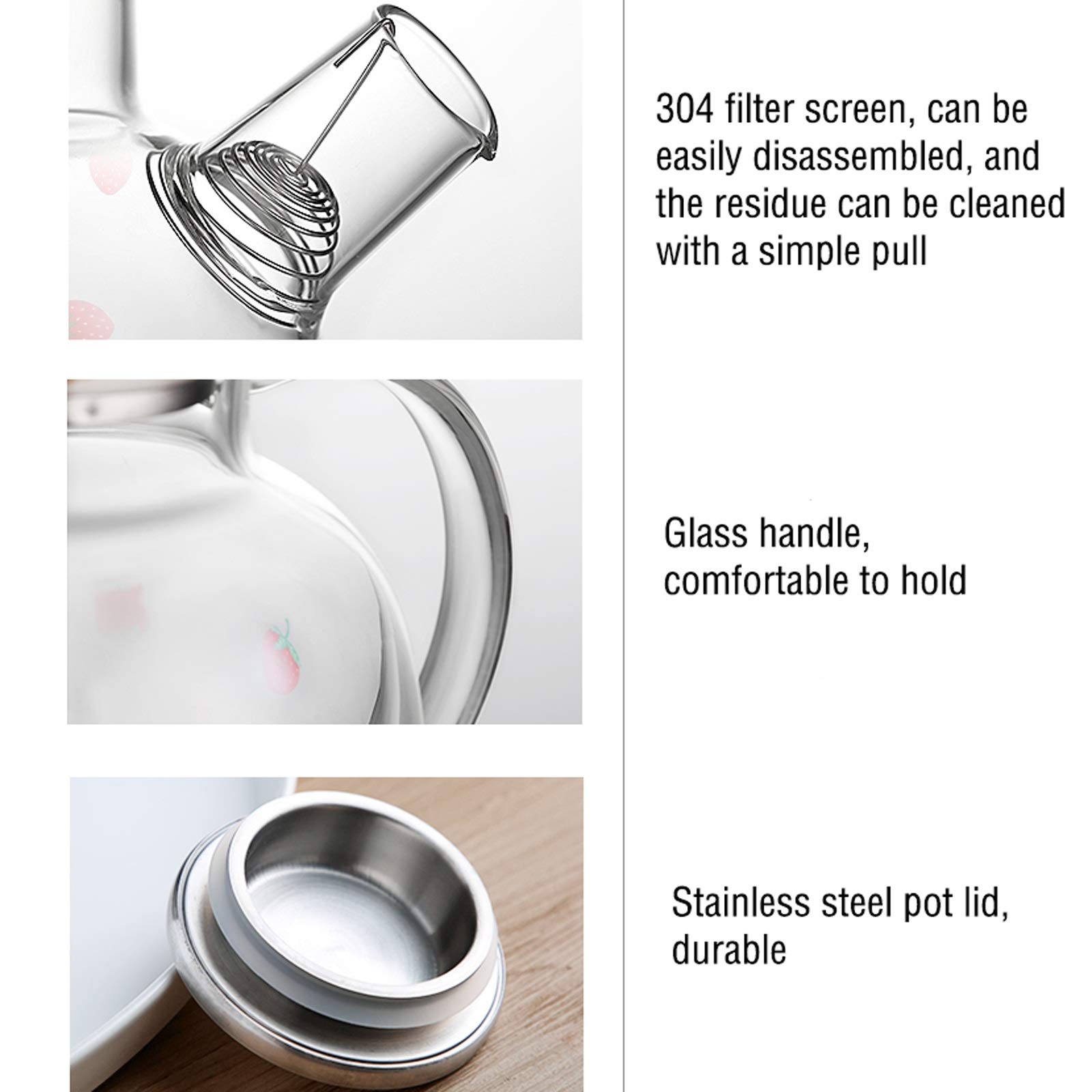 304 filter screen, can be easily disassembled, and the residue can be cleaned with a simple pull

Glass handle, comfortable to hold

Stainless steel pot lid, durable